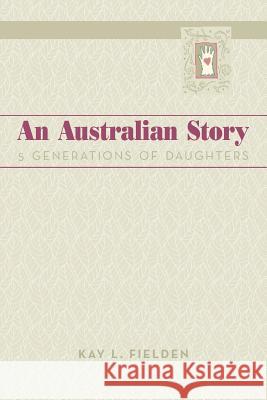 An Australian Story

5 GENERATIONS OF DAUGHTERS

KAY L. FIELDEN

Kraina Książek